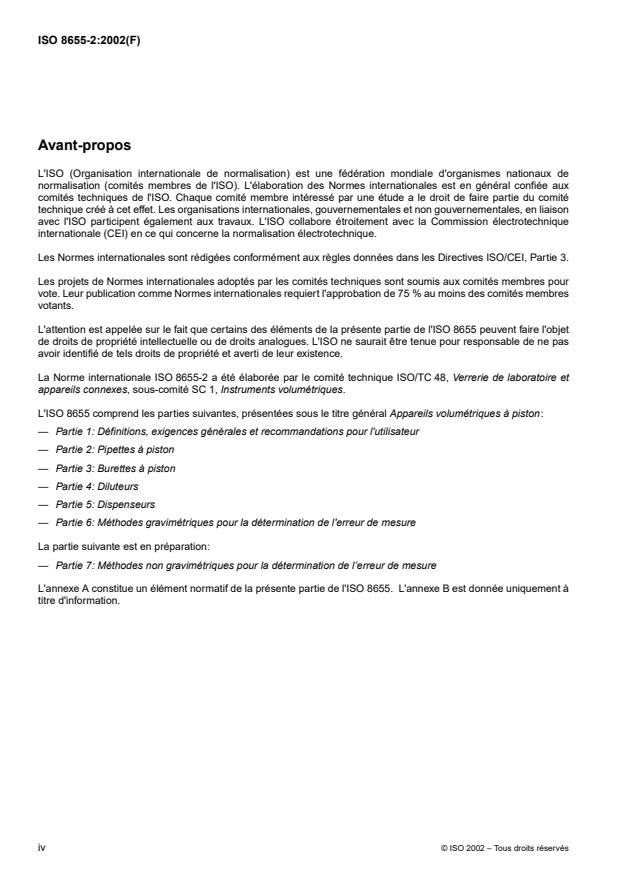 ISO 8655-2:2002(F)

Avant-propos

L'ISO (Organisation internationale de normalisation) est une fédération mondiale d'organismes nationaux de normalisation (comités membres de l'ISO). L'élaboration des Normes internationales est en général confiée aux comités techniques de l'ISO. Chaque comité membre intéressé par une étude a le droit de faire partie du comité technique créé à cet effet. Les organisations internationales, gouvernementales et non gouvernementales, en liaison avec l'ISO participent également aux travaux. L'ISO collabore étroitement avec la Commission électrotechnique internationale (CEI) en ce qui concerne la normalisation électrotechnique.

Les Normes internationales sont rédigées conformément aux règles données dans les Directives ISO/CEI, Partie 3.

Les projets de Normes internationales adoptés par les comités techniques sont soumis aux comités membres pour vote. Leur publication comme Normes internationales requiert l'approbation de 75 % au moins des comités membres votants.

L'attention est appelée sur le fait que certains des éléments de la présente partie de l'ISO 8655 peuvent faire l'objet de droits de propriété intellectuelle ou de droits analogues. L'ISO ne saurait être tenue pour responsable de ne pas avoir identifié de tels droits de propriété et averti de leur existence.

La Norme internationale ISO 8655-2 a été élaborée par le comité technique ISO/TC 48, Verrerie de laboratoire et appareils connexes, sous-comité SC 1, Instruments volumétriques.

L'ISO 8655 comprend les parties suivantes, présentées sous le titre général Appareils volumétriques à piston:

— Partie 1: Définitions, exigences générales et recommandations pour l'utilisateur
— Partie 2: Pipettes à piston
— Partie 3: Burettes à piston
— Partie 4: Diluteurs
— Partie 5: Dispenseurs
— Partie 6: Méthodes gravimétriques pour la détermination de l'erreur de mesure

La partie suivante est en préparation:

— Partie 7: Méthodes non gravimétriques pour la détermination de l'erreur de mesure

L'annexe A constitue un élément normatif de la présente partie de l'ISO 8655. L'annexe B est donnée uniquement à titre d'information.

iv

© ISO 2002 – Tous droits réservés